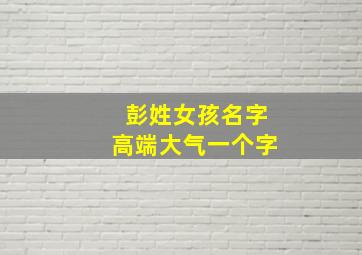 彭姓女孩名字
高端大气一个字